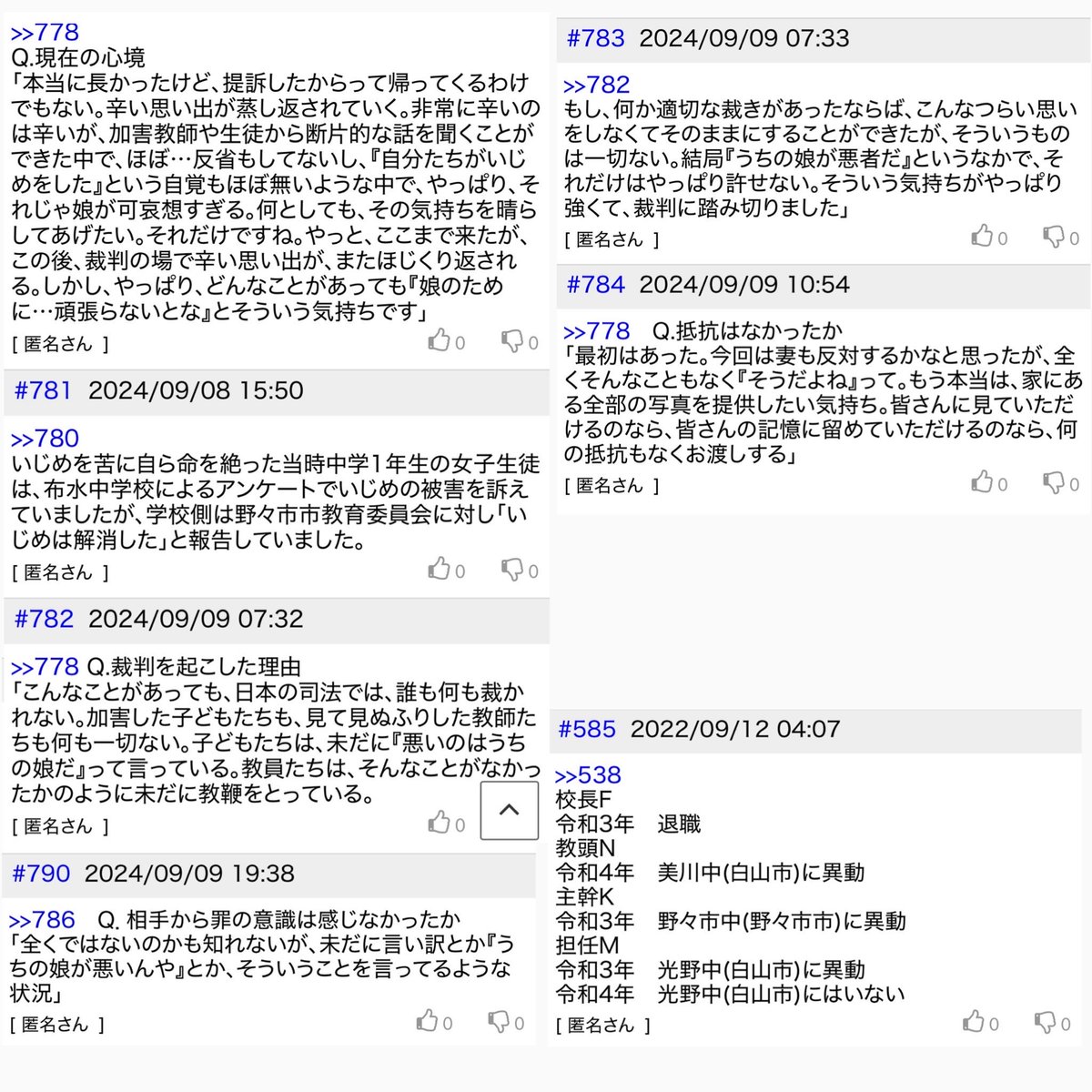 >>778
Q.現在の心境
「本当に長かったけど、提訴したからって帰ってくるわけでもない。辛い思い出が蒸し返されていく。非常に辛いのは辛いが、加害教師や生徒から断片的な話を聞くことができた中で、ほぼ…反省もしてないし、『自分たちがいじめをした』という自覚もほぼ無いような中で、やっぱり、それじゃ娘が可哀想すぎる。何としても、その気持ちを晴らしてあげたい。それだけですね。やっと、ここまで来たが、この後、裁判の場で辛い思い出が、またほじくり返される。しかし、やっぱり、どんなことがあっても『娘のために…頑張らないとな』とそういう気持ちです」
[ 匿名さん ] 0 0

#781 2024/09/08 15:50

>>780
いじめを苦に自ら命を絶った当時中学1年生の女子生徒は、布水中学校によるアンケートでいじめの被害を訴えていましたが、学校側は野々市市教育委員会に対し「いじめは解消した」と報告していました。
[ 匿名さん ] 0 0

#782 2024/09/09 07:32

>>778 Q.裁判を起こした理由
「こんなことがあっても、日本の司法では、誰も何も裁かれない。加害した子どもたちも、見て見ぬふりした教師たちも何も一切ない。子どもたちは、未だに『悪いのはうちの娘だ』って言っている。教員たちは、そんなことがなかったかのように未だに教鞭をとっている。
[ 匿名さん ] 0

#790 2024/09/09 19:38

>>786 Q. 相手から罪の意識は感じなかったか
「全くではないのかも知れないが、未だに言い訳とか『うちの娘が悪いんや』とか、そういうことを言ってるような状況」
[ 匿名さん ] 0 0

#783 2024/09/09 07:33

>>782
もし、何か適切な裁きがあったならば、こんなつらい思いをしなくてそのままにすることができたが、そういうものは一切ない。結局『うちの娘が悪者だ』というなかで、それだけはやっぱり許せない。そういう気持ちがやっぱり強くて、裁判に踏み切りました」
[ 匿名さん ] 0 0

#784 2024/09/09 10:54

>>778 Q.抵抗はなかったか
「最初はあった。今回は妻も反対するかなと思ったが、全くそんなこともなく『そうだよね』って。もう本当は、家にある全部の写真を提供したい気持ち。皆さんに見ていただけるのなら、皆さんの記憶に留めていただけるのなら、何の抵抗もなくお渡しする」
[ 匿名さん ] 0 0

#585 2022/09/12 04:07

>>538
校長F
令和3年 退職
教頭N
令和4年 美川中(白山市)に異動
主幹K
令和3年 野々市中(野々市市)に異動
担任M
令和3年 光野中(白山市)に異動
令和4年 光野中(白山市)にはいない
[ 匿名さん ] 0 0